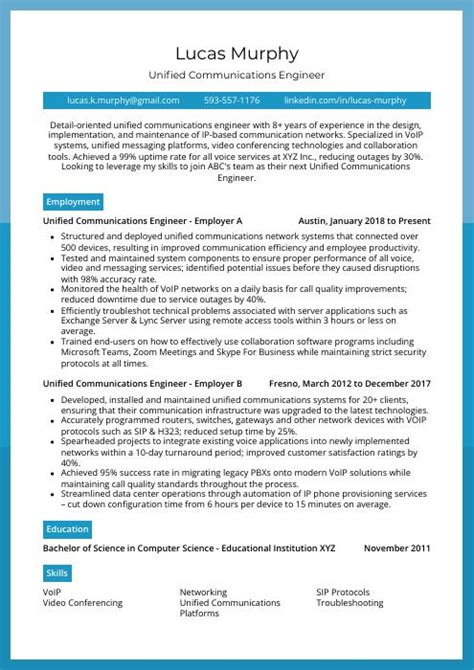 Lucas Murphy
Unified Communications Engineer

lucas.k.murphy@gmail.com 593-557-1176 linkedin.com/in/lucas-murphy

Detail-oriented unified communications engineer with 8+ years of experience in the design, implementation, and maintenance of IP-based communication networks. Specialized in VoIP systems, unified messaging platforms, video conferencing technologies and collaboration tools. Achieved a 99% uptime rate for all voice services at XYZ Inc., reducing outages by 30%. Looking to leverage my skills to join ABC's team as their next Unified Communications Engineer.

Employment

Unified Communications Engineer - Employer A Austin, January 2018 to Present

- Structured and deployed unified communications network systems that connected over 500 devices, resulting in improved communication efficiency and employee productivity.
- Tested and maintained system components to ensure proper performance of all voice, video and messaging services; identified potential issues before they caused disruptions with 98% accuracy rate.
- Monitored the health of VoIP networks on a daily basis for call quality improvements; reduced downtime due to service outages by 40%.
- Efficiently troubleshot technical problems associated with server applications such as Exchange Server & Lync Server using remote access tools within 3 hours or less on average.
- Trained end-users on how to effectively use collaboration software programs including Microsoft Teams, Zoom Meetings and Skype For Business while maintaining strict security protocols at all times.

Unified Communications Engineer - Employer B Fresno, March 2012 to December 2017

- Developed, installed and maintained unified communications systems for 20+ clients, ensuring that their communication infrastructure was upgraded to the latest technologies.
- Accurately programmed routers, switches, gateways and other network devices with VOIP protocols such as SIP & H323; reduced setup time by 25%.
- Spearheaded projects to integrate existing voice applications into newly implemented networks within a 10-day turnaround period; improved customer satisfaction ratings by 40%.
- Achieved 95% success rate in migrating legacy PBXs onto modern VoIP solutions while maintaining call quality standards throughout the process.
- Streamlined data center operations through automation of IP phone provisioning services – cut down configuration time from 6 hours per device to 15 minutes on average.

Education

Bachelor of Science in Computer Science - Educational Institution XYZ November 2011

Skills

VoIP
Video Conferencing

Networking
Unified Communications Platforms

SIP Protocols
Troubleshooting